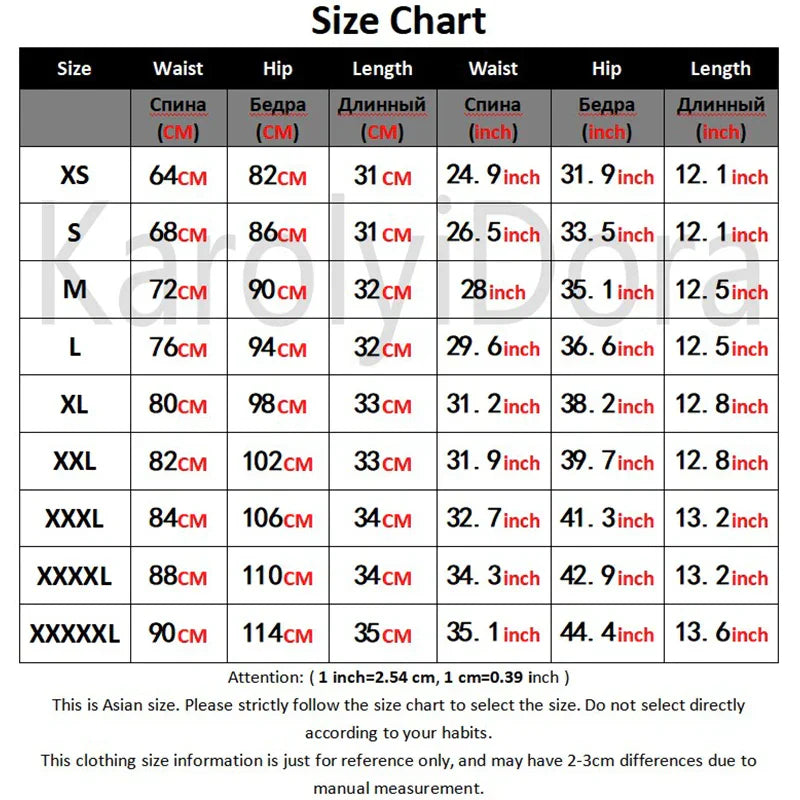 Size Chart

| Size | Waist | Hip | Length | Waist | Hip | Length |
|---|---|---|---|---|---|---|
| | Спина (CM) | Бедра (CM) | Длинный (CM) | Спина (inch) | Бедра (inch) | Длинный (inch) |
| XS | 64CM | 82CM | 31 CM | 24. 9inch | 31. 9inch | 12. 1inch |
| S | 68CM | 86CM | 31 CM | 26. 5inch | 33. 5inch | 12. 1inch |
| M | 72CM | 90CM | 32CM | 28inch | 35. 1inch | 12. 5inch |
| L | 76CM | 94CM | 32CM | 29. 6inch | 36. 6inch | 12. 5inch |
| XL | 80CM | 98CM | 33CM | 31. 2inch | 38. 2inch | 12. 8inch |
| XXL | 82CM | 102CM | 33CM | 31. 9inch | 39. 7inch | 12. 8inch |
| XXXL | 84CM | 106CM | 34CM | 32. 7inch | 41. 3inch | 13. 2inch |
| XXXXL | 88CM | 110CM | 34CM | 34. 3inch | 42. 9inch | 13. 2inch |
| XXXXXL | 90CM | 114CM | 35CM | 35. 1inch | 44. 4inch | 13. 6inch |

KarolyiDora

Attention: ( 1 inch=2.54 cm, 1 cm=0.39 inch )
This is Asian size. Please strictly follow the size chart to select the size. Do not select directly according to your habits.
This clothing size information is just for reference only, and may have 2-3cm differences due to manual measurement.